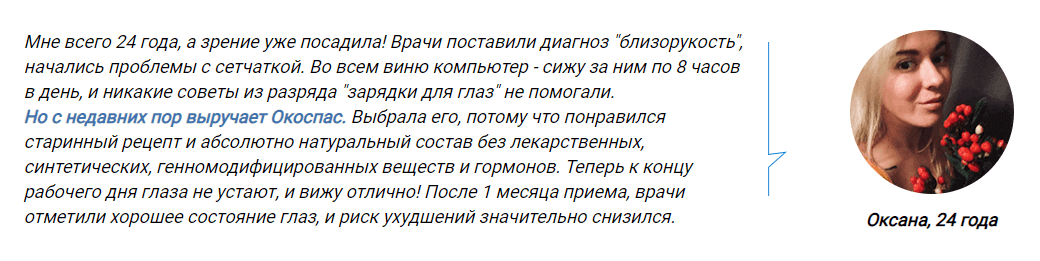 Мне всего 24 года, а зрение уже посадила! Врачи поставили диагноз "близорукость", начались проблемы с сетчаткой. Во всем виню компьютер - сижу за ним по 8 часов в день, и никакие советы из разряда "зарядки для глаз" не помогали.
Но с недавних пор выручает Окоспас. Выбрала его, потому что понравился старинный рецепт и абсолютно натуральный состав без лекарственных, синтетических, генномодифицированных веществ и гормонов. Теперь к концу рабочего дня глаза не устают, и вижу отлично! После 1 месяца приема, врачи отметили хорошее состояние глаз, и риск ухудшений значительно снизился.

Оксана, 24 года